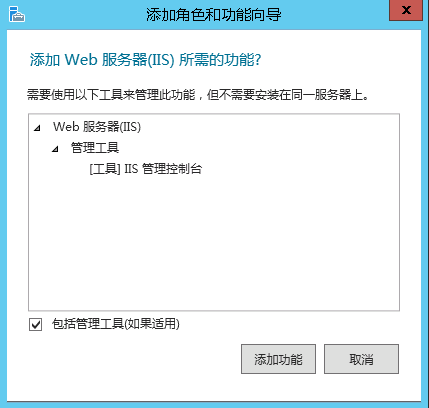 添加角色和功能向导

x

添加 Web 服务器(IIS) 所需的功能?

需要使用以下工具来管理此功能，但不需要安装在同一服务器上。

Web 服务器(IIS)

管理工具

[工具] IIS 管理控制台

包括管理工具(如果适用)

添加功能

取消